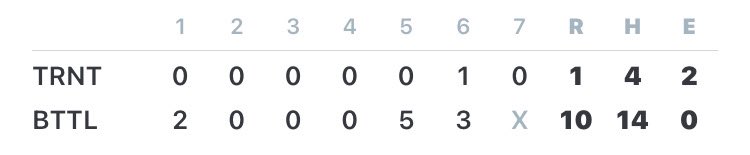 |  | 1 | 2 | 3 | 4 | 5 | 6 | 7 | R | H | E |
|---|---|---|---|---|---|---|---|---|---|---|
| TRNT | 0 | 0 | 0 | 0 | 0 | 1 | 0 | 1 | 4 | 2 |
| BTTL | 2 | 0 | 0 | 0 | 5 | 3 | X | 10 | 14 | 0 |